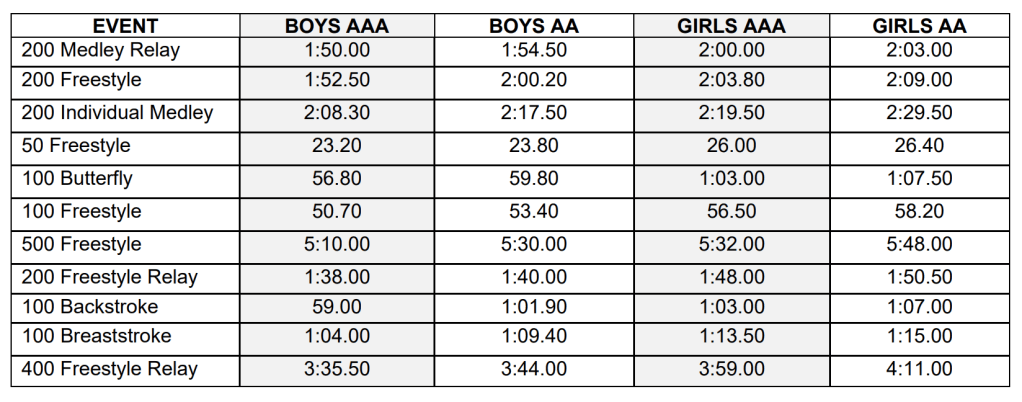 | EVENT | BOYS AAA | BOYS AA | GIRLS AAA | GIRLS AA |
|---|---|---|---|---|
| 200 Medley Relay | 1:50.00 | 1:54.50 | 2:00.00 | 2:03.00 |
| 200 Freestyle | 1:52.50 | 2:00.20 | 2:03.80 | 2:09.00 |
| 200 Individual Medley | 2:08.30 | 2:17.50 | 2:19.50 | 2:29.50 |
| 50 Freestyle | 23.20 | 23.80 | 26.00 | 26.40 |
| 100 Butterfly | 56.80 | 59.80 | 1:03.00 | 1:07.50 |
| 100 Freestyle | 50.70 | 53.40 | 56.50 | 58.20 |
| 500 Freestyle | 5:10.00 | 5:30.00 | 5:32.00 | 5:48.00 |
| 200 Freestyle Relay | 1:38.00 | 1:40.00 | 1:48.00 | 1:50.50 |
| 100 Backstroke | 59.00 | 1:01.90 | 1:03.00 | 1:07.00 |
| 100 Breaststroke | 1:04.00 | 1:09.40 | 1:13.50 | 1:15.00 |
| 400 Freestyle Relay | 3:35.50 | 3:44.00 | 3:59.00 | 4:11.00 |